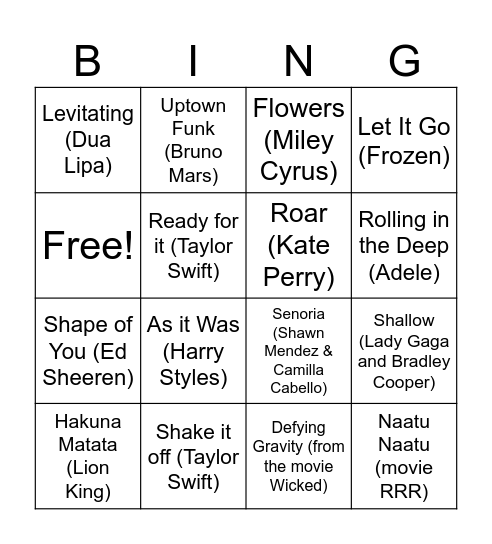 | B | I | N | G |
|---|---|---|---|
| Levitating (Dua Lipa) | Uptown Funk (Bruno Mars) | Flowers (Miley Cyrus) | Let It Go (Frozen) |
| Free! | Ready for it (Taylor Swift) | Roar (Kate Perry) | Rolling in the Deep (Adele) |
| Shape of You (Ed Sheeren) | As it Was (Harry Styles) | Senoria (Shawn Mendez & Camilla Cabello) | Shallow (Lady Gaga and Bradley Cooper) |
| Hakuna Matata (Lion King) | Shake it off (Taylor Swift) | Defying Gravity (from the movie Wicked) | Naatu Naatu (movie RRR) |